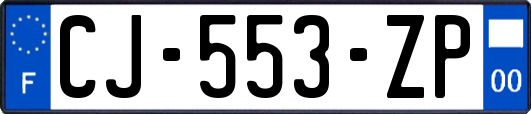 F

CJ-553-ZP

00